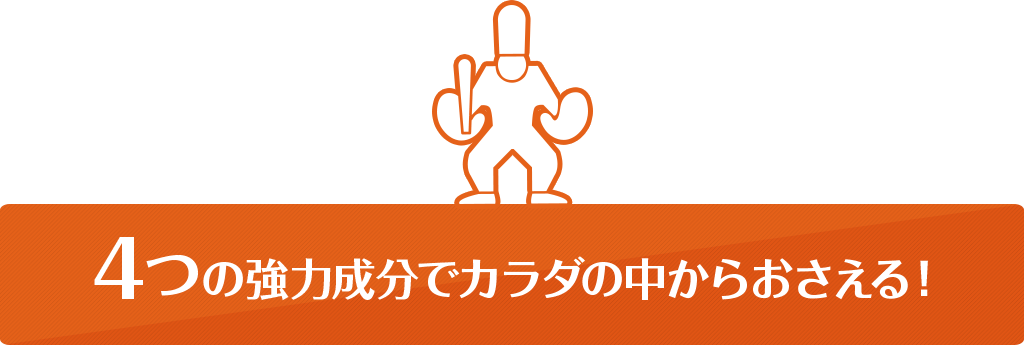 4つの強力成分でカラダの中からおさえる！